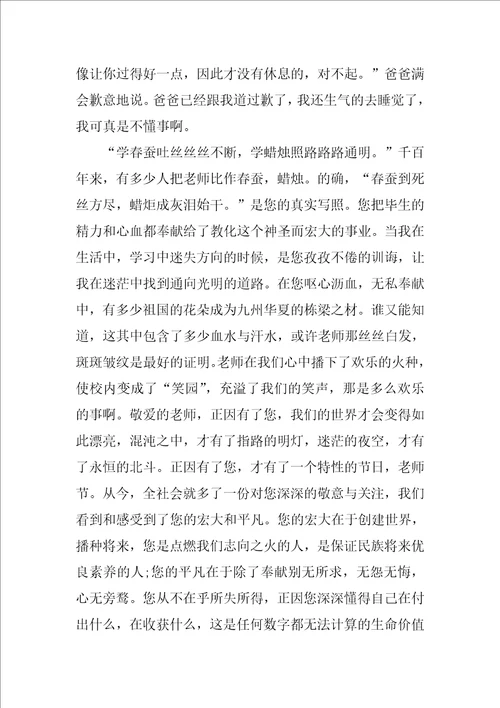 像让你过得好一点，因此才没有休息的，对不起。”爸爸满会歉意地说。爸爸已经跟我道过歉了，我还生气的去睡觉了，我可真是不懂事啊。

“学春蚕吐丝丝丝不断，学蜡烛照路路路通明。”千百年来，有多少人把老师比作春蚕，蜡烛。的确，“春蚕到死丝方尽，蜡炬成灰泪始干。”是您的真实写照。您把毕生的精力和心血都奉献给了教化这个神圣而宏大的事业。当我在生活中，学习中迷失方向的时候，是您孜孜不倦的训诲，让我在迷茫中找到通向光明的道路。在您呕心沥血，无私奉献中，有多少祖国的花朵成为九州华夏的栋梁之材。谁又能知道，这其中包含了多少血水与汗水，或许老师那丝丝白发，斑斑皱纹是最好的证明。老师在我们心中播下了欢乐的火种，使校内变成了“笑园”，充溢了我们的笑声，那是多么欢乐的事啊。敬爱的老师，正因有了您，我们的世界才会变得如此漂亮，混沌之中，才有了指路的明灯，迷茫的夜空，才有了永恒的北斗。正因有了您，才有了一个特性的节日，老师节。从今，全社会就多了一份对您深深的敬意与关注，我们看到和感受到了您的宏大和平凡。您的宏大在于创建世界，播种将来，您是点燃我们志向之火的人，是保证民族将来优良素养的人;您的平凡在于除了奉献别无所求，无怨无悔，心无旁骛。您从不在乎所失所得，正因您深深懂得自己在付出什么，在收获什么，这是任何数字都无法计算的生命价值